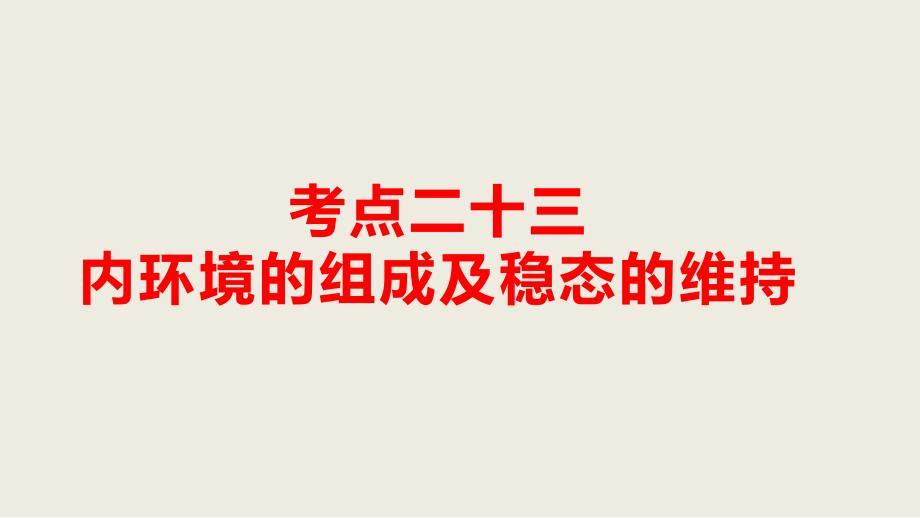 考点二十三
内环境的组成及稳态的维持